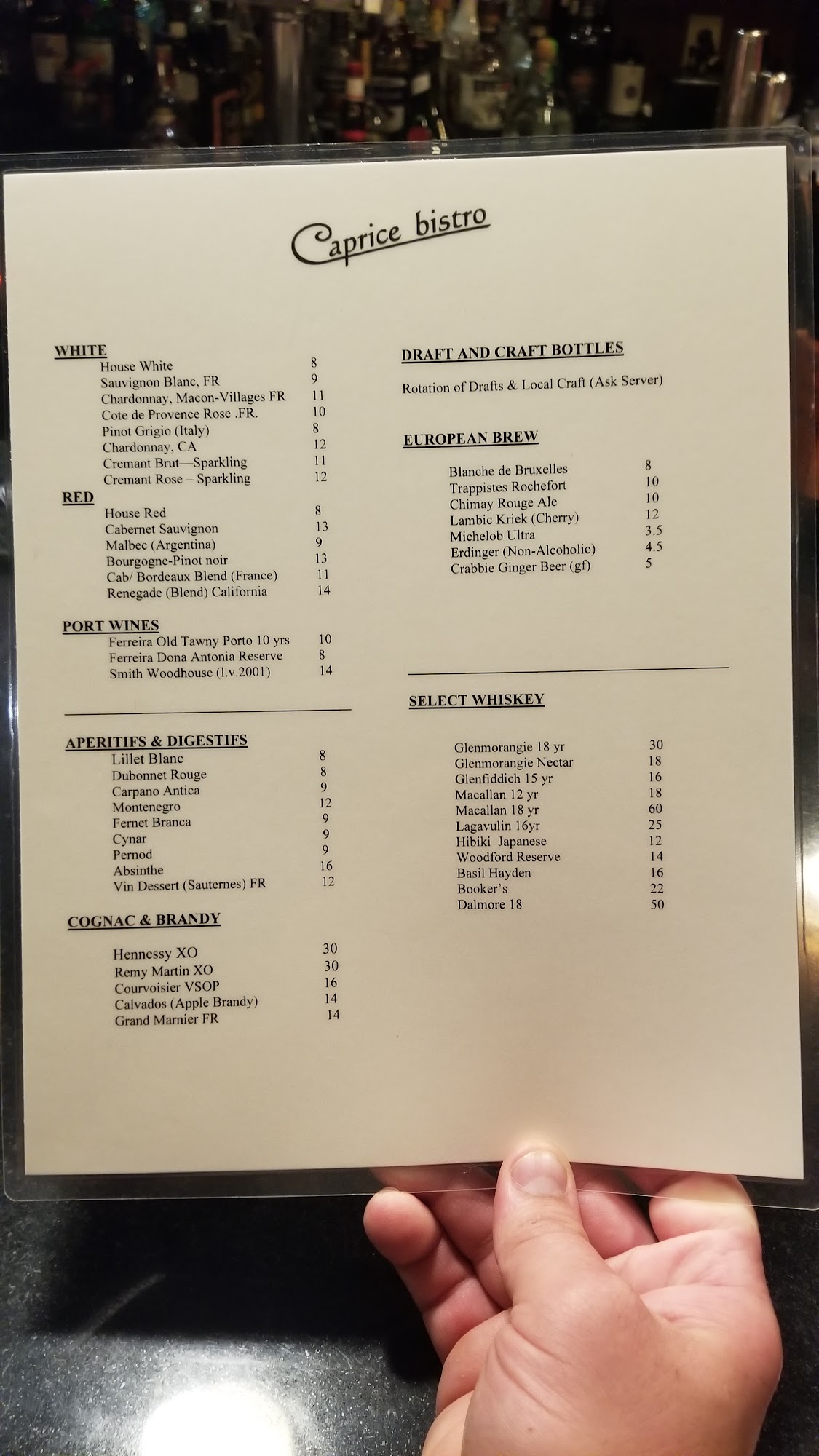 Caprice bistro

WHITE
House White 8
Sauvignon Blanc, FR 9
Chardonnay, Macon-Villages FR 11
Cote de Provence Rose .FR. 10
Pinot Grigio (Italy) 8
Chardonnay, CA 12
Cremant Brut—Sparkling 11
Cremant Rose – Sparkling 12

RED
House Red 8
Cabernet Sauvignon 13
Malbec (Argentina) 9
Bourgogne-Pinot noir 13
Cab/ Bordeaux Blend (France) 11
Renegade (Blend) California 14

PORT WINES
Ferreira Old Tawny Porto 10 yrs 10
Ferreira Dona Antonia Reserve 8
Smith Woodhouse (l.v.2001) 14

APERITIFS & DIGESTIFS
Lillet Blanc 8
Dubonnet Rouge 8
Carpano Antica 9
Montenegro 12
Fernet Branca 9
Cynar 9
Pernod 9
Absinthe 16
Vin Dessert (Sauternes) FR 12

COGNAC & BRANDY
Hennessy XO 30
Remy Martin XO 30
Courvoisier VSOP 16
Calvados (Apple Brandy) 14
Grand Marnier FR 14

DRAFT AND CRAFT BOTTLES
Rotation of Drafts & Local Craft (Ask Server)

EUROPEAN BREW
Blanche de Bruxelles 8
Trappistes Rochefort 10
Chimay Rouge Ale 10
Lambic Kriek (Cherry) 12
Michelob Ultra 3.5
Erdinger (Non-Alcoholic) 4.5
Crabbie Ginger Beer (gf) 5

SELECT WHISKEY
Glenmorangie 18 yr 30
Glenmorangie Nectar 18
Glenfiddich 15 yr 16
Macallan 12 yr 18
Macallan 18 yr 60
Lagavulin 16yr 25
Hibiki Japanese 12
Woodford Reserve 14
Basil Hayden 16
Booker's 22
Dalmore 18 50